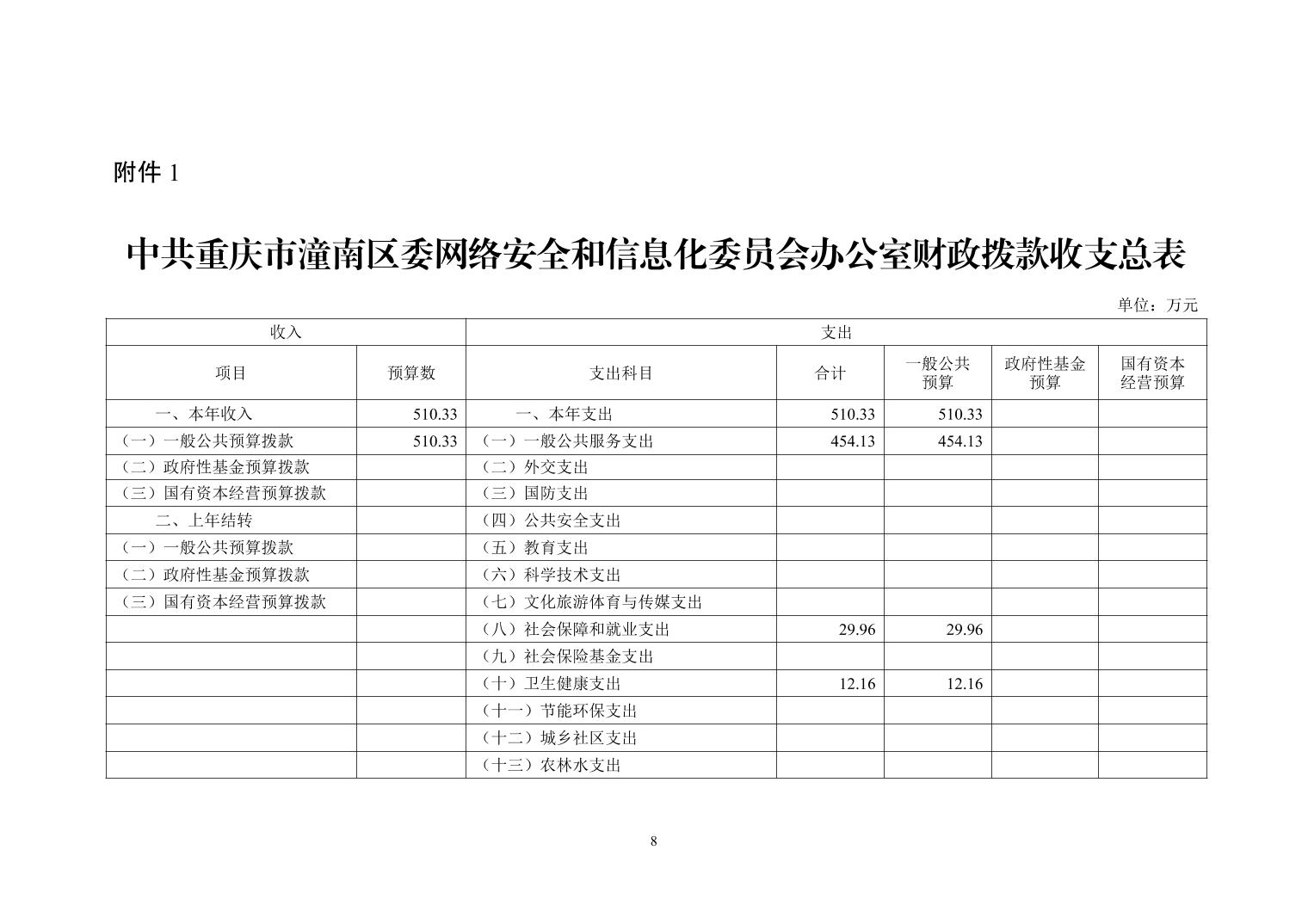 附件 1

中共重庆市潼南区委网络安全和信息化委员会办公室财政拨款收支总表

单位：万元

| 收入 | | 支出 | | | | |
|---|---|---|---|---|---|---|
| 项目 | 预算数 | 支出科目 | 合计 | 一般公共预算 | 政府性基金预算 | 国有资本经营预算 |
| 一、本年收入 | 510.33 | 一、本年支出 | 510.33 | 510.33 | | |
| （一）一般公共预算拨款 | 510.33 | （一）一般公共服务支出 | 454.13 | 454.13 | | |
| （二）政府性基金预算拨款 | | （二）外交支出 | | | | |
| （三）国有资本经营预算拨款 | | （三）国防支出 | | | | |
| 二、上年结转 | | （四）公共安全支出 | | | | |
| （一）一般公共预算拨款 | | （五）教育支出 | | | | |
| （二）政府性基金预算拨款 | | （六）科学技术支出 | | | | |
| （三）国有资本经营预算拨款 | | （七）文化旅游体育与传媒支出 | | | | |
| | | （八）社会保障和就业支出 | 29.96 | 29.96 | | |
| | | （九）社会保险基金支出 | | | | |
| | | （十）卫生健康支出 | 12.16 | 12.16 | | |
| | | （十一）节能环保支出 | | | | |
| | | （十二）城乡社区支出 | | | | |
| | | （十三）农林水支出 | | | | |

8